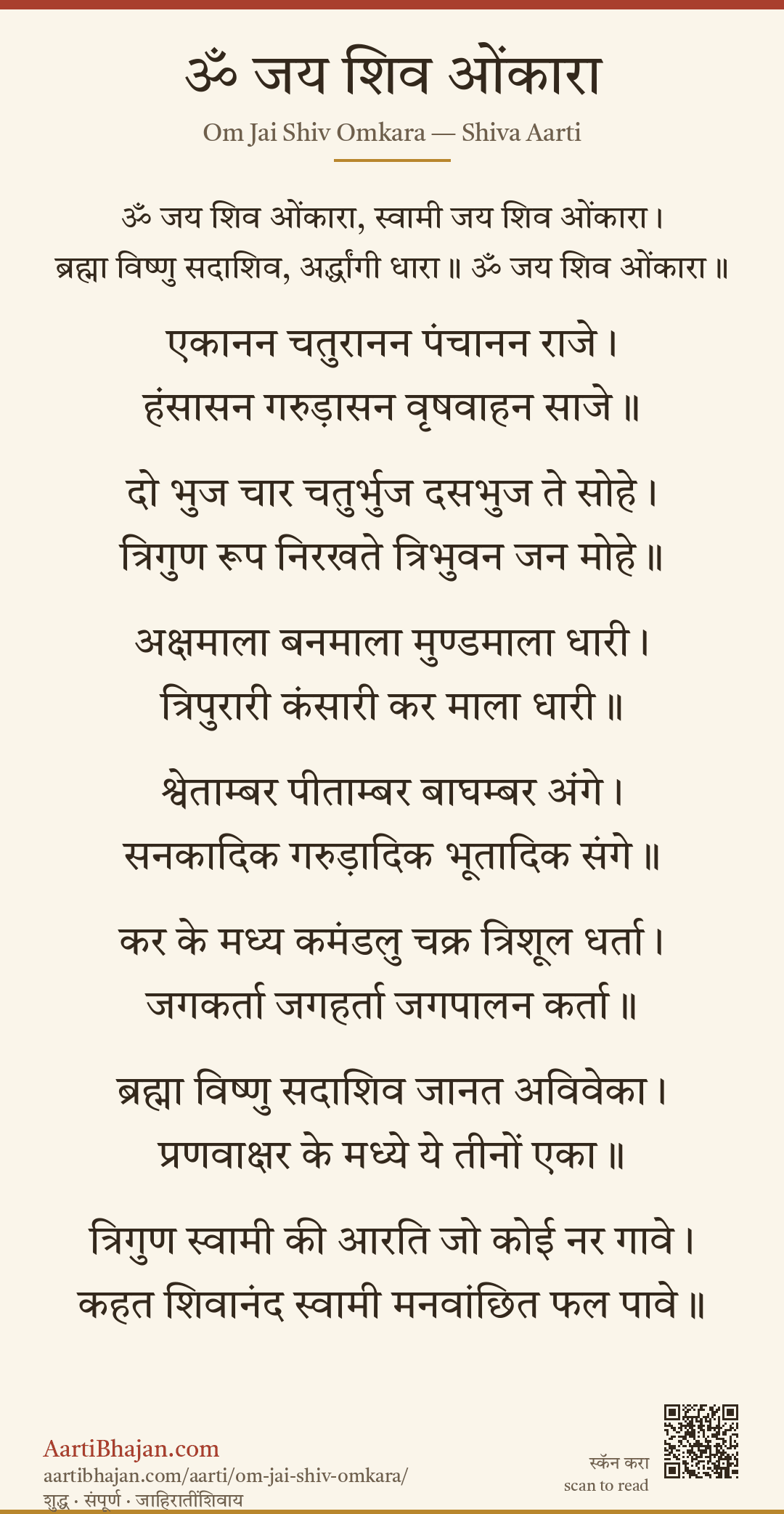 ॐ जय शिव ओंकारा
Om Jai Shiv Omkara — Shiva Aarti

ॐ जय शिव ओंकारा, स्वामी जय शिव ओंकारा।
ब्रह्मा विष्णु सदाशिव, अर्द्धांगी धारा ॥ ॐ जय शिव ओंकारा ॥

एकानन चतुरानन पंचानन राजे।
हंसासन गरुड़ासन वृषवाहन साजे ॥

दो भुज चार चतुर्भुज दसभुज ते सोहे।
त्रिगुण रूप निरखते त्रिभुवन जन मोहे ॥

अक्षमाला बनमाला मुण्डमाला धारी।
त्रिपुरारी कंसारी कर माला धारी ॥

श्वेताम्बर पीताम्बर बाघम्बर अंगे।
सनकादिक गरुड़ादिक भूतादिक संगे ॥

कर के मध्य कमंडलु चक्र त्रिशूल धर्ता।
जगकर्ता जगहर्ता जगपालन कर्ता ॥

ब्रह्मा विष्णु सदाशिव जानत अविवेका।
प्रणवाक्षर के मध्ये ये तीनों एका ॥

त्रिगुण स्वामी की आरति जो कोई नर गावे।
कहत शिवानंद स्वामी मनवांछित फल पावे ॥

AartiBhajan.com
aartibhajan.com/aarti/om-jai-shiv-omkara/
शुद्ध · संपूर्ण · जाहिरातींशिवाय

स्कॅन करा
scan to read